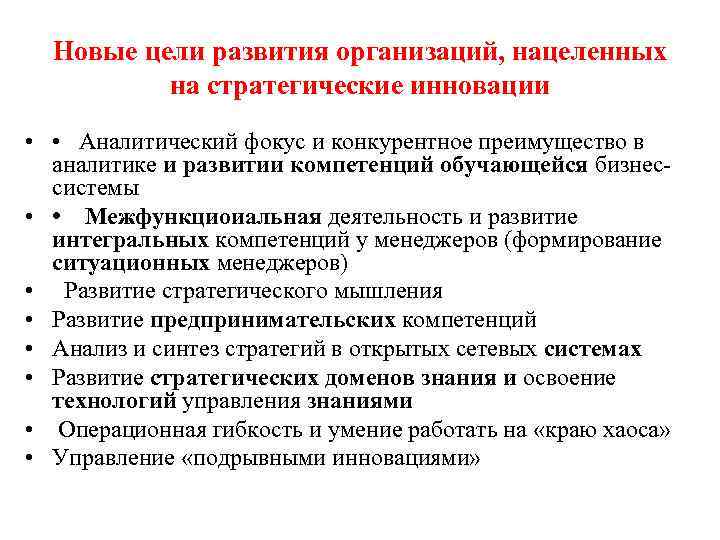 Новые цели развития организаций, нацеленных на стратегические инновации

• • Аналитический фокус и конкурентное преимущество в аналитике и развитии компетенций обучающейся бизнес-системы
• • Межфункциоиальная деятельность и развитие интегральных компетенций у менеджеров (формирование ситуационных менеджеров)
• Развитие стратегического мышления
• Развитие предпринимательских компетенций
• Анализ и синтез стратегий в открытых сетевых системах
• Развитие стратегических доменов знания и освоение технологий управления знаниями
• Операционная гибкость и умение работать на «краю хаоса»
• Управление «подрывными инновациями»